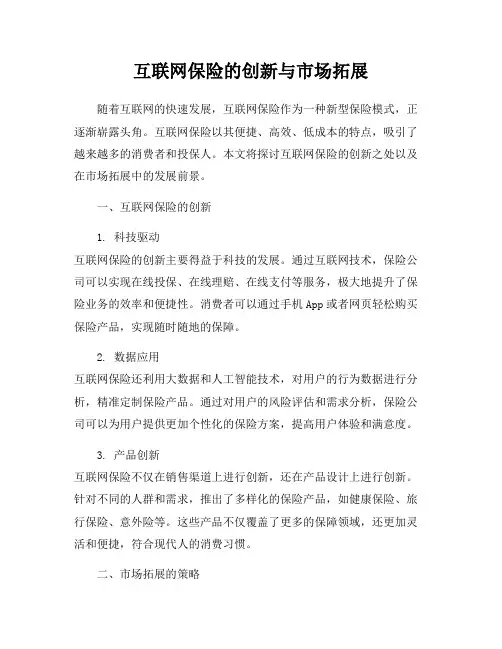 互联网保险的创新与市场拓展

随着互联网的快速发展，互联网保险作为一种新型保险模式，正逐渐崭露头角。互联网保险以其便捷、高效、低成本的特点，吸引了越来越多的消费者和投保人。本文将探讨互联网保险的创新之处以及在市场拓展中的发展前景。

一、互联网保险的创新

1. 科技驱动
互联网保险的创新主要得益于科技的发展。通过互联网技术，保险公司可以实现在线投保、在线理赔、在线支付等服务，极大地提升了保险业务的效率和便捷性。消费者可以通过手机 App 或者网页轻松购买保险产品，实现随时随地的保障。

2. 数据应用
互联网保险还利用大数据和人工智能技术，对用户的行为数据进行分析，精准定制保险产品。通过对用户的风险评估和需求分析，保险公司可以为用户提供更加个性化的保险方案，提高用户体验和满意度。

3. 产品创新
互联网保险不仅在销售渠道上进行创新，还在产品设计上进行创新。针对不同的人群和需求，推出了多样化的保险产品，如健康保险、旅行保险、意外险等。这些产品不仅覆盖了更多的保障领域，还更加灵活和便捷，符合现代人的消费习惯。

二、市场拓展的策略